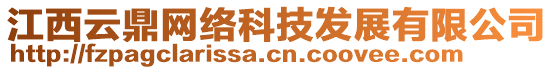 江西云鼎网络科技发展有限公司
http://fzpagclarissa.cn.coovee.com